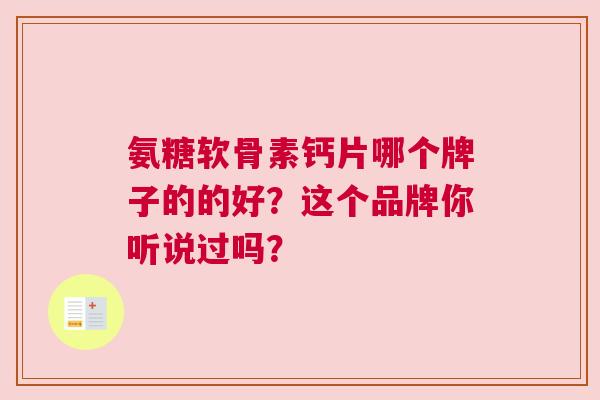 氨糖软骨素钙片哪个牌子的的好？这个品牌你听说过吗？